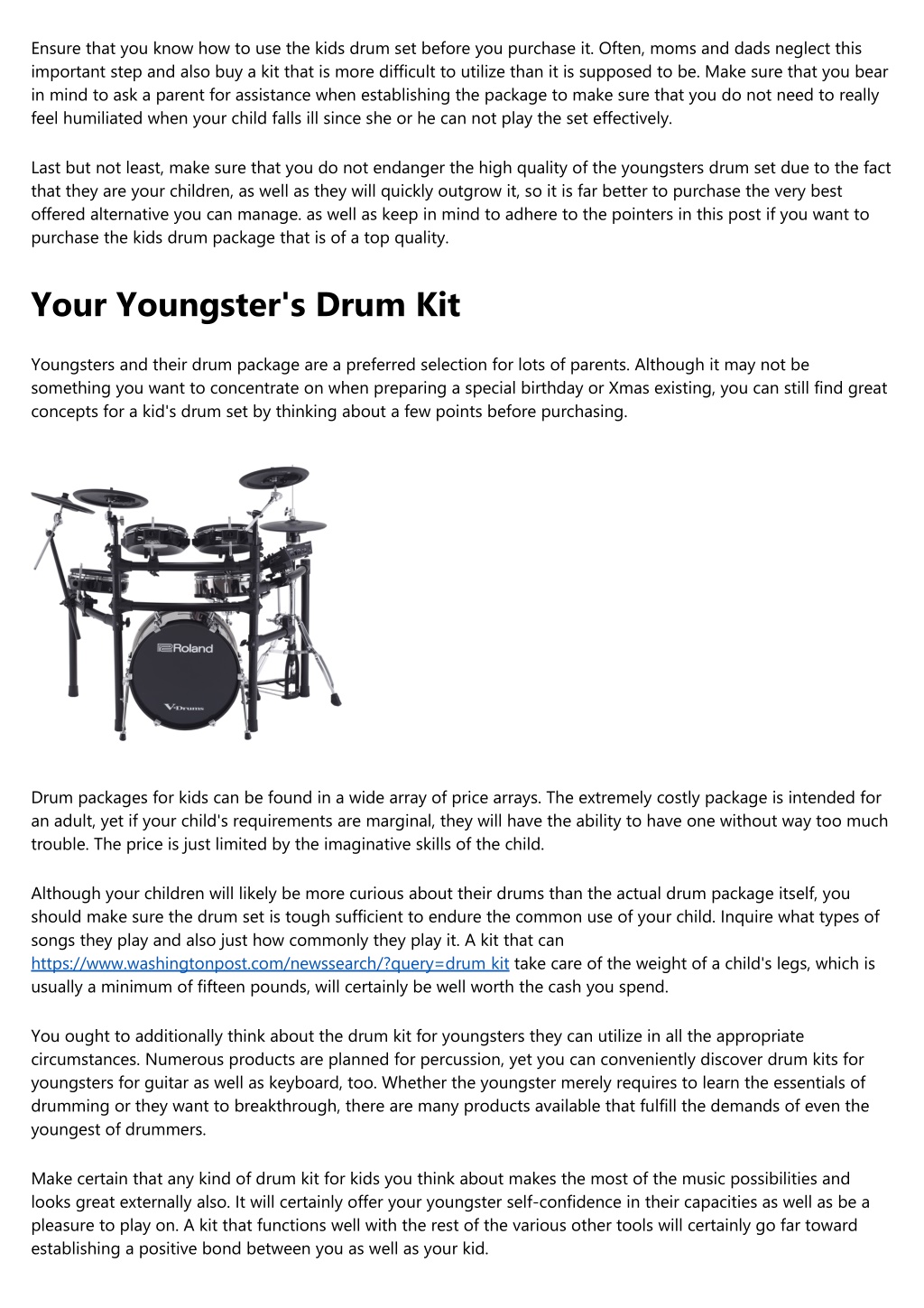 Ensure that you know how to use the kids drum set before you purchase it. Often, moms and dads neglect this important step and also buy a kit that is more difficult to utilize than it is supposed to be. Make sure that you bear in mind to ask a parent for assistance when establishing the package to make sure that you do not need to really feel humiliated when your child falls ill since she or he can not play the set effectively.

Last but not least, make sure that you do not endanger the high quality of the youngsters drum set due to the fact that they are your children, as well as they will quickly outgrow it, so it is far better to purchase the very best offered alternative you can manage. as well as keep in mind to adhere to the pointers in this post if you want to purchase the kids drum package that is of a top quality.

Your Youngster's Drum Kit

Youngsters and their drum package are a preferred selection for lots of parents. Although it may not be something you want to concentrate on when preparing a special birthday or Xmas existing, you can still find great concepts for a kid's drum set by thinking about a few points before purchasing.

Roland

V-Drums

Drum packages for kids can be found in a wide array of price arrays. The extremely costly package is intended for an adult, yet if your child's requirements are marginal, they will have the ability to have one without way too much trouble. The price is just limited by the imaginative skills of the child.

Although your children will likely be more curious about their drums than the actual drum package itself, you should make sure the drum set is tough sufficient to endure the common use of your child. Inquire what types of songs they play and also just how commonly they play it. A kit that can https://www.washingtonpost.com/newssearch/?query=drum kit take care of the weight of a child's legs, which is usually a minimum of fifteen pounds, will certainly be well worth the cash you spend.

You ought to additionally think about the drum kit for youngsters they can utilize in all the appropriate circumstances. Numerous products are planned for percussion, yet you can conveniently discover drum kits for youngsters for guitar as well as keyboard, too. Whether the youngster merely requires to learn the essentials of drumming or they want to breakthrough, there are many products available that fulfill the demands of even the youngest of drummers.

Make certain that any kind of drum kit for kids you think about makes the most of the music possibilities and looks great externally also. It will certainly offer your youngster self-confidence in their capacities as well as be a pleasure to play on. A kit that functions well with the rest of the various other tools will certainly go far toward establishing a positive bond between you as well as your kid.